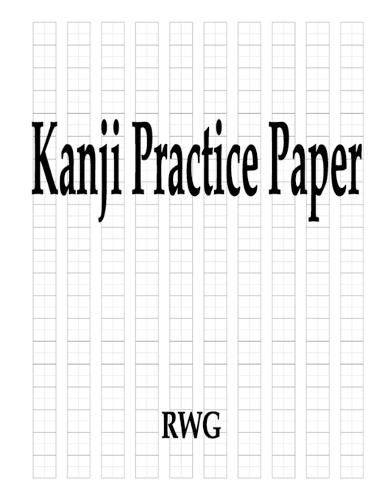 Kanji Practice Paper

RWG